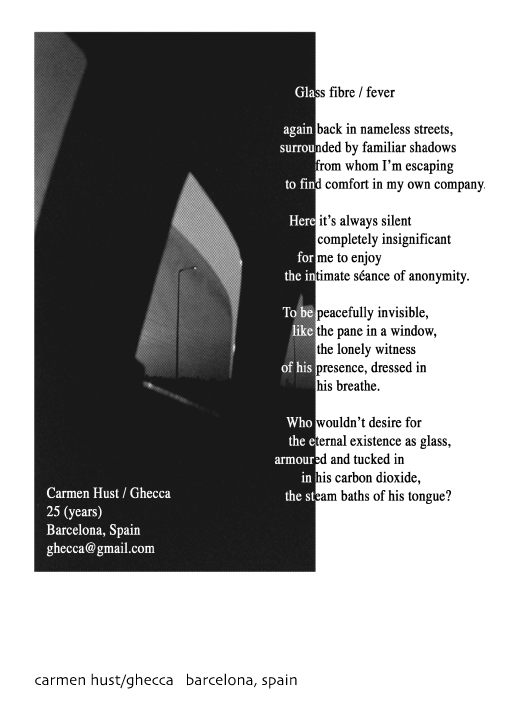 Glass fibre / fever

again back in nameless streets,
surrounded by familiar shadows
from whom I'm escaping
to find comfort in my own company.

Here it's always silent
completely insignificant
for me to enjoy
the intimate séance of anonymity.

To be peacefully invisible,
like the pane in a window,
the lonely witness
of his presence, dressed in
his breathe.

Who wouldn't desire for
the eternal existence as glass,
armoured and tucked in
in his carbon dioxide,
the steam baths of his tongue?

Carmen Hust / Ghecca
25 (years)
Barcelona, Spain
ghecca@gmail.com

carmen hust/ghecca barcelona, spain